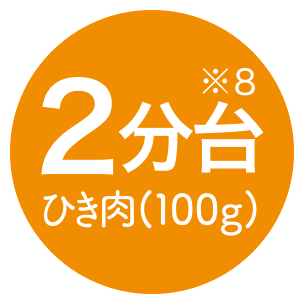 ※8
2分台
ひき肉(100g)